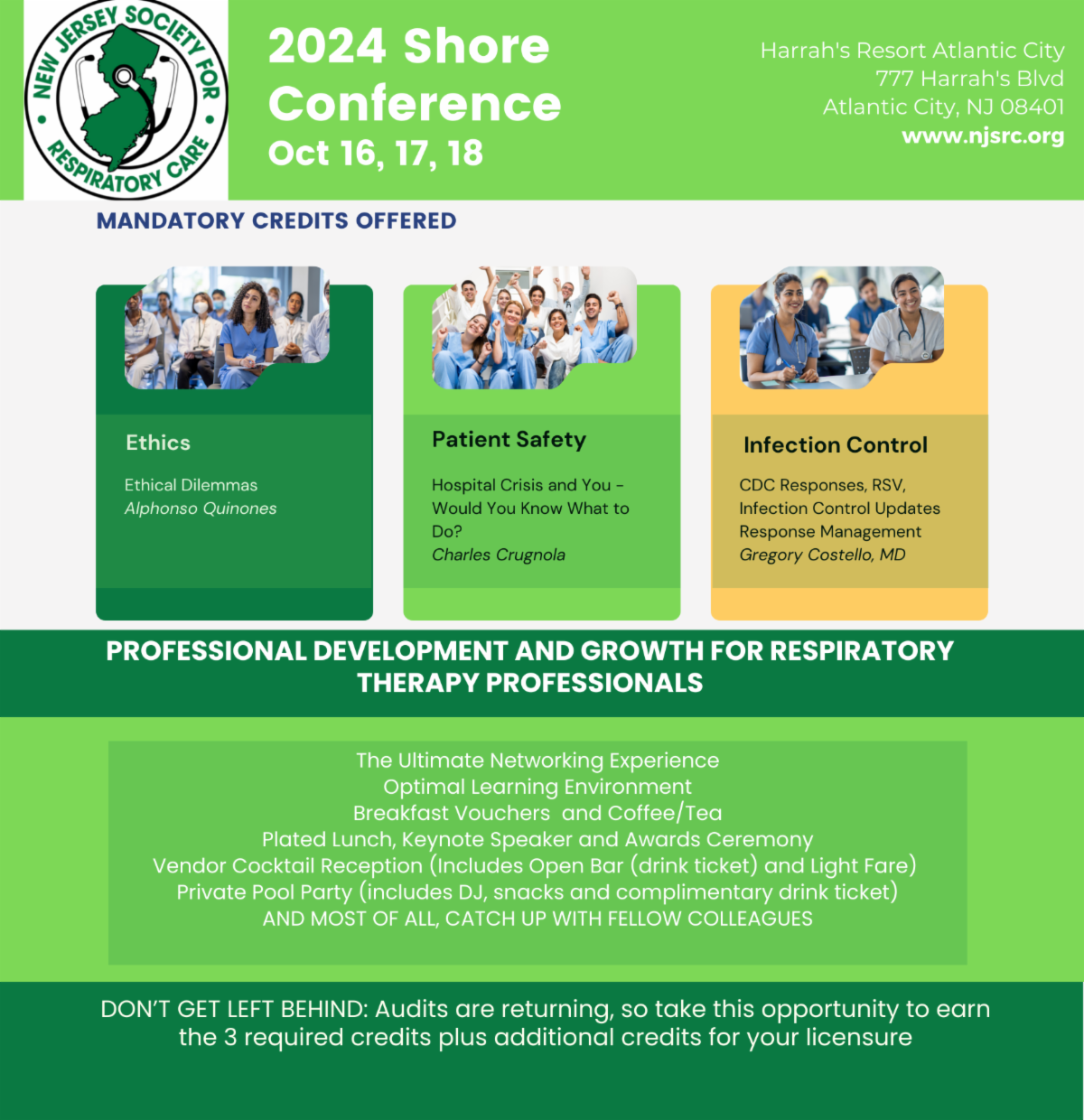 NEW JERSEY SOCIETY FOR RESPIRATORY CARE

2024 Shore Conference
Oct 16, 17, 18

Harrah's Resort Atlantic City
777 Harrah's Blvd
Atlantic City, NJ 08401
www.njsrc.org

MANDATORY CREDITS OFFERED

Ethics

Ethical Dilemmas
Alphonso Quinones

Patient Safety

Hospital Crisis and You - Would You Know What to Do?
Charles Crugnola

Infection Control

CDC Responses, RSV, Infection Control Updates Response Management
Gregory Costello, MD

PROFESSIONAL DEVELOPMENT AND GROWTH FOR RESPIRATORY THERAPY PROFESSIONALS

The Ultimate Networking Experience
Optimal Learning Environment
Breakfast Vouchers and Coffee/Tea
Plated Lunch, Keynote Speaker and Awards Ceremony
Vendor Cocktail Reception (Includes Open Bar (drink ticket) and Light Fare)
Private Pool Party (includes DJ, snacks and complimentary drink ticket)
AND MOST OF ALL, CATCH UP WITH FELLOW COLLEAGUES

DON'T GET LEFT BEHIND: Audits are returning, so take this opportunity to earn the 3 required credits plus additional credits for your licensure